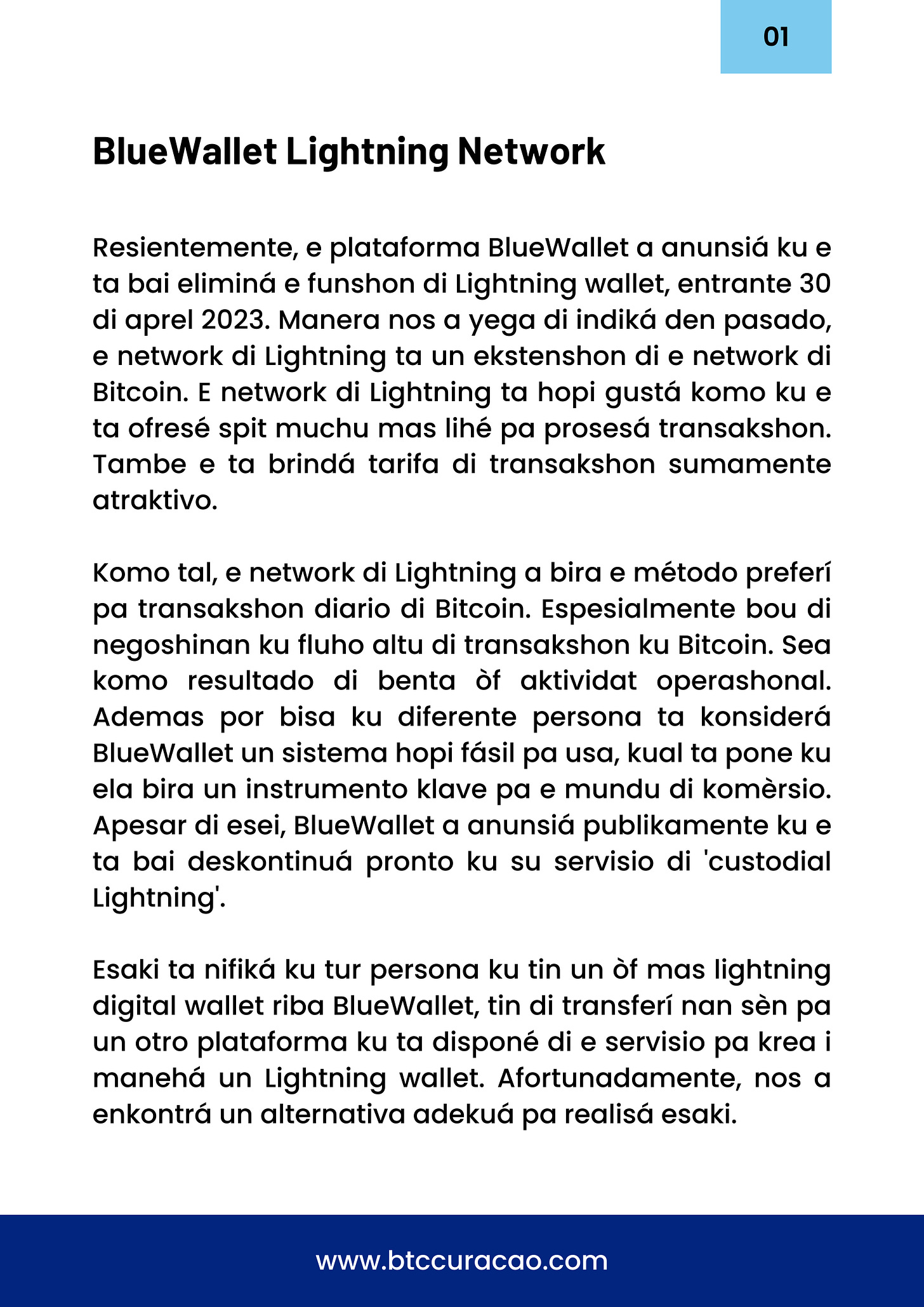 01

BlueWallet Lightning Network

Resientemente, e plataforma BlueWallet a anunsiá ku e ta bai eliminá e funshon di Lightning wallet, entrante 30 di aprel 2023. Manera nos a yega di indiká den pasado, e network di Lightning ta un ekstenshon di e network di Bitcoin. E network di Lightning ta hopi gustá komo ku e ta ofresé spit muchu mas lihé pa prosesá transakshon. Tambe e ta brindá tarifa di transakshon sumamente atraktivo.

Komo tal, e network di Lightning a bira e método preferí pa transakshon diario di Bitcoin. Espesialmente bou di negoshinan ku fluho altu di transakshon ku Bitcoin. Sea komo resultado di benta òf aktividat operashonal. Ademas por bisa ku diferente persona ta konsiderá BlueWallet un sistema hopi fásil pa usa, kual ta pone ku ela bira un instrumento klave pa e mundu di komèrsio. Apesar di esei, BlueWallet a anunsiá publikamente ku e ta bai deskontinuá pronto ku su servisio di 'custodial Lightning'.

Esaki ta nifiká ku tur persona ku tin un òf mas lightning digital wallet riba BlueWallet, tin di transferí nan sèn pa un otro plataforma ku ta disponé di e servisio pa krea i manehá un Lightning wallet. Afortunadamente, nos a enkontrá un alternativa adekuá pa realisá esaki.

www.btccuracao.com